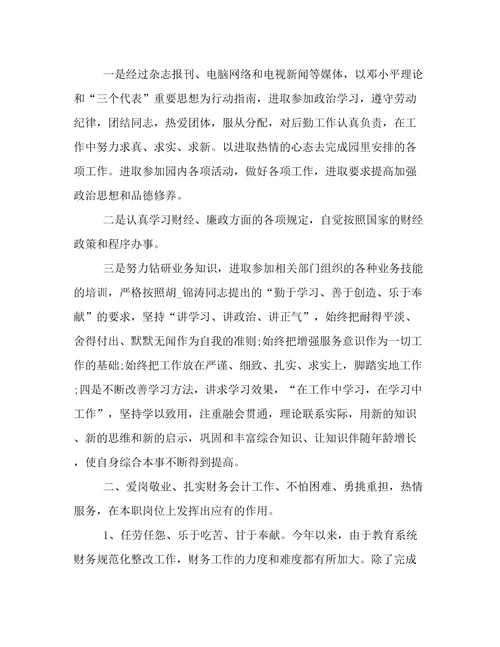 一是经过杂志报刊、电脑网络和电视新闻等媒体，以邓小平理论和“三个代表”重要思想为行动指南，进取参加政治学习，遵守劳动纪律，团结同志，热爱团体，服从分配，对后勤工作认真负责，在工作中努力求真、求实、求新。以进取热情的心态去完成园里安排的各项工作。进取参加园内各项活动，做好各项工作，进取要求提高加强政治思想和品德修养。

二是认真学习财经、廉政方面的各项规定，自觉按照国家的财经政策和程序办事。

三是努力钻研业务知识，进取参加相关部门组织的各种业务技能的培训，严格按照胡_锦涛同志提出的“勤于学习、善于创造、乐于奉献”的要求，坚持“讲学习、讲政治、讲正气”，始终把耐得平淡、舍得付出、默默无闻作为自我的准则;始终把增强服务意识作为一切工作的基础;始终把工作放在严谨、细致、扎实、求实上，脚踏实地工作;四是不断改善学习方法，讲求学习效果，“在工作中学习，在学习中工作”，坚持学以致用，注重融会贯通，理论联系实际，用新的知识、新的思维和新的启示，巩固和丰富综合知识、让知识伴随年龄增长，使自身综合本事不断得到提高。

二、爱岗敬业、扎实财务会计工作、不怕困难、勇挑重担，热情服务，在本职岗位上发挥出应有的作用。

1、任劳任怨、乐于吃苦、甘于奉献。今年以来，由于教育系统财务规范化整改工作，财务工作的力度和难度都有所加大。除了完成